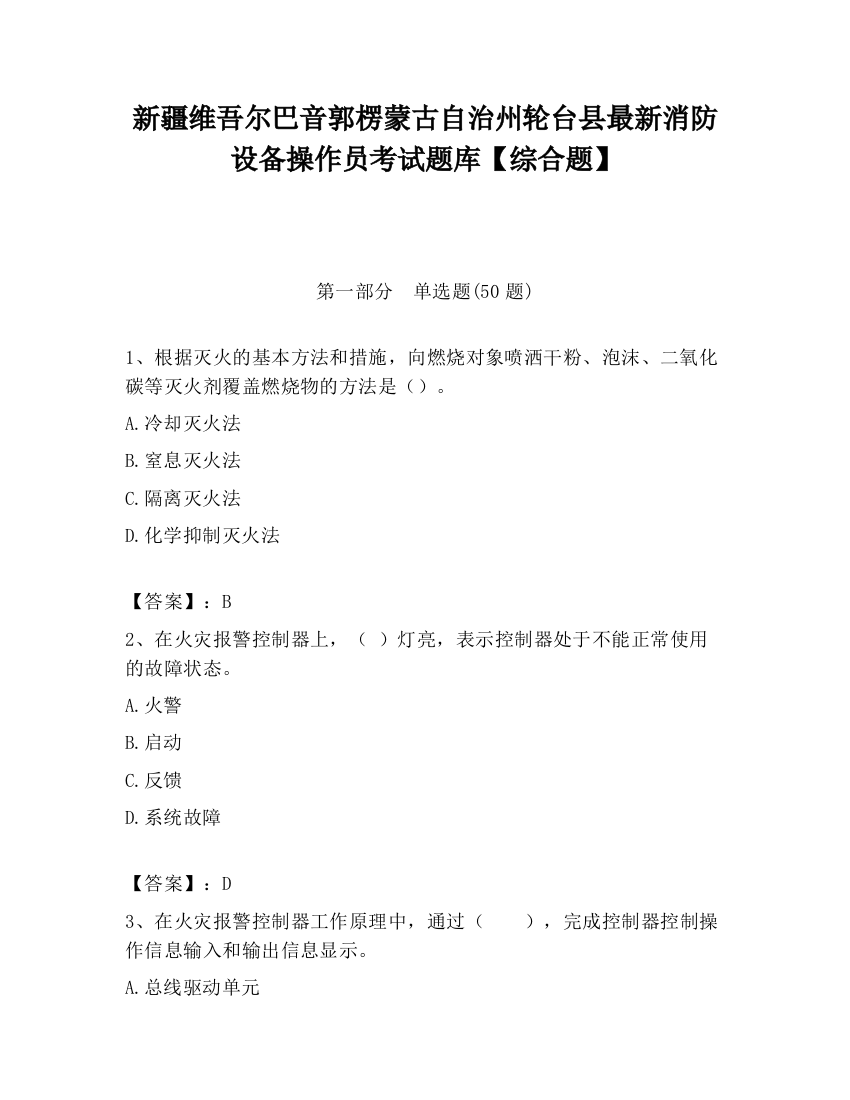 新疆维吾尔巴音郭楞蒙古自治州轮台县最新消防设备操作员考试题库【综合题】

第一部分　单选题(50 题)

1、根据灭火的基本方法和措施，向燃烧对象喷洒干粉、泡沫、二氧化碳等灭火剂覆盖燃烧物的方法是（）。

A.冷却灭火法

B.窒息灭火法

C.隔离灭火法

D.化学抑制灭火法

【答案】：B

2、在火灾报警控制器上，（　）灯亮，表示控制器处于不能正常使用的故障状态。

A.火警

B.启动

C.反馈

D.系统故障

【答案】：D

3、在火灾报警控制器工作原理中，通过（　　），完成控制器控制操作信息输入和输出信息显示。

A.总线驱动单元